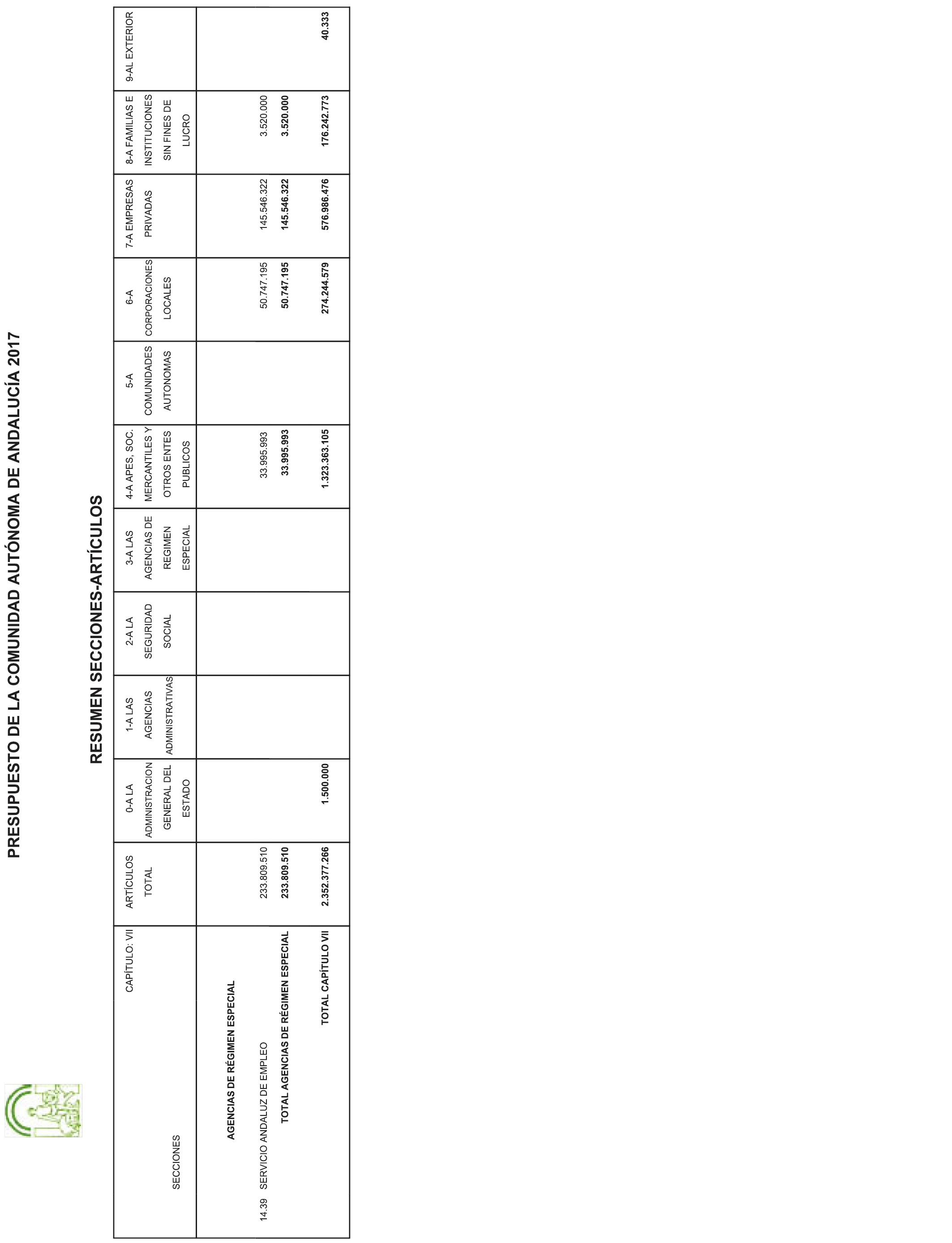 PRESUPUESTO DE LA COMUNIDAD AUTÓNOMA DE ANDALUCÍA 2017

RESUMEN SECCIONES-ARTÍCULOS

| CAPÍTULO: VII SECCIONES | ARTÍCULOS TOTAL | 0-A LA ADMINISTRACION GENERAL DEL ESTADO | 1-A LAS AGENCIAS ADMINISTRATIVAS | 2-A LA SEGURIDAD SOCIAL | 3-A LAS AGENCIAS DE REGIMEN ESPECIAL | 4-A APES, SOC. MERCANTILES Y OTROS ENTES PUBLICOS | 5-A COMUNIDADES AUTONOMAS | 6-A CORPORACIONES LOCALES | 7-A EMPRESAS PRIVADAS | 8-A FAMILIAS E INSTITUCIONES SIN FINES DE LUCRO | 9-AL EXTERIOR |
|---|---|---|---|---|---|---|---|---|---|---|---|
| AGENCIAS DE RÉGIMEN ESPECIAL | | | | | | | | | | | |
| 14.39 SERVICIO ANDALUZ DE EMPLEO | 233.809.510 | | | | | 33.995.993 | | 50.747.195 | 145.546.322 | 3.520.000 | |
| TOTAL AGENCIAS DE RÉGIMEN ESPECIAL | 233.809.510 | | | | | 33.995.993 | | 50.747.195 | 145.546.322 | 3.520.000 | |
| TOTAL CAPÍTULO VII | 2.352.377.266 | 1.500.000 | | | | 1.323.363.105 | | 274.244.579 | 576.986.476 | 176.242.773 | 40.333 |